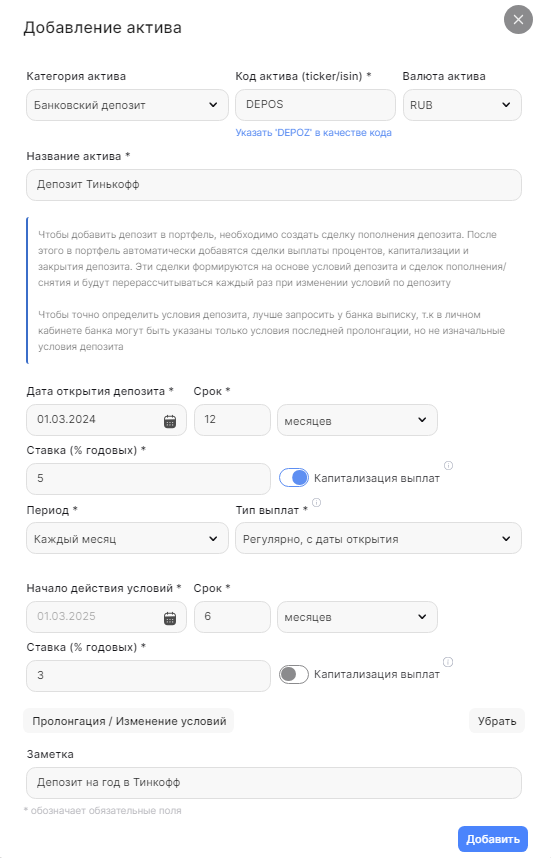 Добавление актива

Категория актива
Банковский депозит

Код актива (ticker/isin) *
DEPOS
Указать 'DEPOZ' в качестве кода

Валюта актива
RUB

Название актива *
Депозит Тинькофф

Чтобы добавить депозит в портфель, необходимо создать сделку пополнения депозита. После этого в портфель автоматически добавятся сделки выплаты процентов, капитализации и закрытия депозита. Эти сделки формируются на основе условий депозита и сделок пополнения/снятия и будут перерассчитываться каждый раз при изменении условий по депозиту

Чтобы точно определить условия депозита, лучше запросить у банка выписку, т.к в личном кабинете банка могут быть указаны только условия последней пролонгации, но не изначальные условия депозита

Дата открытия депозита *
01.03.2024

Срок *
12
месяцев

Ставка (% годовых) *
5
Капитализация выплат

Период *
Каждый месяц

Тип выплат *
Регулярно, с даты открытия

Начало действия условий *
01.03.2025

Срок *
6
месяцев

Ставка (% годовых) *
3
Капитализация выплат

Пролонгация / Изменение условий

Убрать

Заметка
Депозит на год в Тинкофф

* обозначает обязательные поля

Добавить